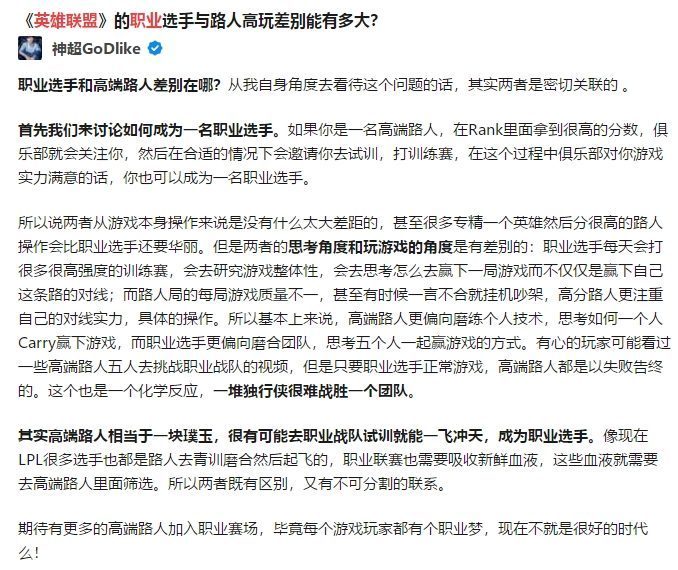 《英雄联盟》的职业选手与路人高玩差别能有多大?

神超GoDlike

职业选手和高端路人差别在哪? 从我自身角度去看待这个问题的话，其实两者是密切关联的 。

首先我们来讨论如何成为一名职业选手。如果你是一名高端路人，在Rank里面拿到很高的分数，俱乐部就会关注你，然后在合适的情况下会邀请你去试训，打训练赛，在这个过程中俱乐部对你游戏实力满意的话，你也可以成为一名职业选手。

所以说两者从游戏本身操作来说是没有什么太大差距的，甚至很多专精一个英雄然后分很高的路人操作会比职业选手还要华丽。但是两者的思考角度和玩游戏的角度是有差别的：职业选手每天会打很多很高强度的训练赛，会去研究游戏整体性，会去思考怎么去赢下一局游戏而不仅仅是赢下自己这条路的对线；而路人局的每局游戏质量不一，甚至有时候一言不合就挂机吵架，高分路人更注重自己的对线实力，具体的操作。所以基本上来说，高端路人更偏向磨练个人技术，思考如何一个人Carry赢下游戏，而职业选手更偏向磨合团队，思考五个人一起赢游戏的方式。有心的玩家可能看过一些高端路人五人去挑战职业战队的视频，但是只要职业选手正常游戏，高端路人都是以失败告终的。这个也是一个化学反应，一堆独行侠很难战胜一个团队。

其实高端路人相当于一块璞玉，很有可能去职业战队试训就能一飞冲天，成为职业选手。像现在LPL很多选手也都是路人去青训磨合然后起飞的，职业联赛也需要吸收新鲜血液，这些血液就需要去高端路人里面筛选。所以两者既有区别，又有不可分割的联系。

期待有更多的高端路人加入职业赛场，毕竟每个游戏玩家都有个职业梦，现在不就是很好的时代么!